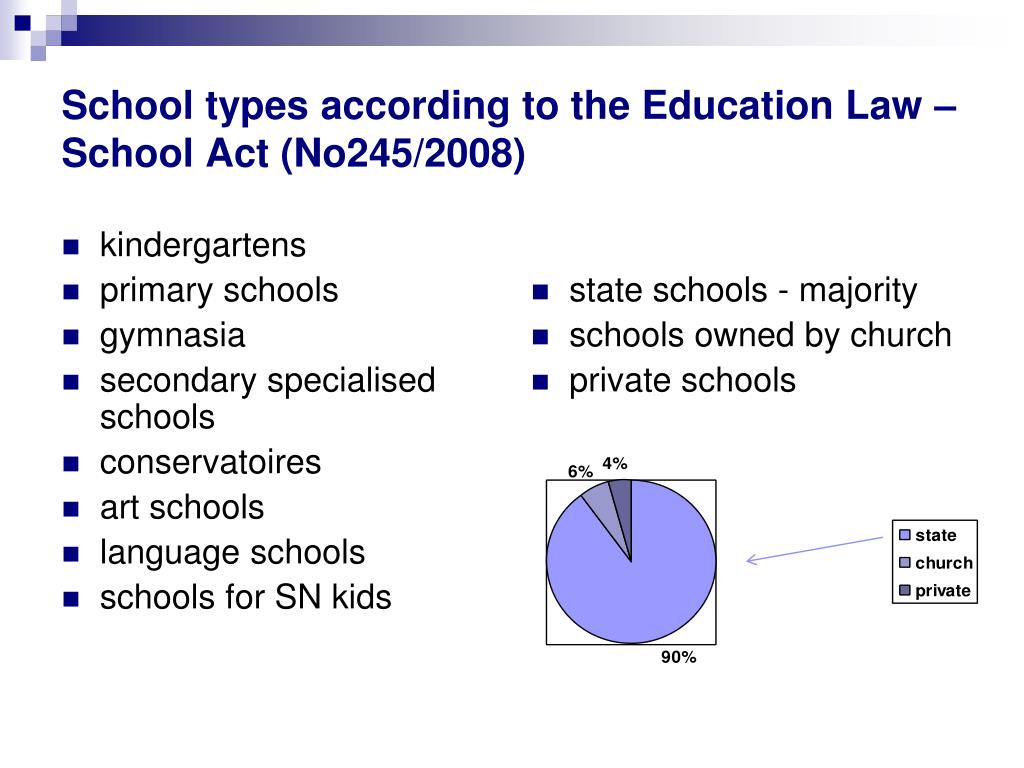 School types according to the Education Law – School Act (No245/2008)

- kindergartens
- primary schools
- gymnasia
- secondary specialised schools
- conservatoires
- art schools
- language schools
- schools for SN kids

- state schools - majority
- schools owned by church
- private schools

6%
4%
90%

state
church
private